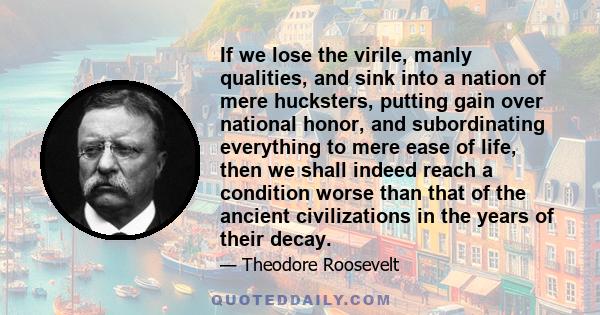 If we lose the virile, manly qualities, and sink into a nation of mere hucksters, putting gain over national honor, and subordinating everything to mere ease of life, then we shall indeed reach a condition worse than that of the ancient civilizations in the years of their decay.

— Theodore Roosevelt

QUOTEDDAILY.COM